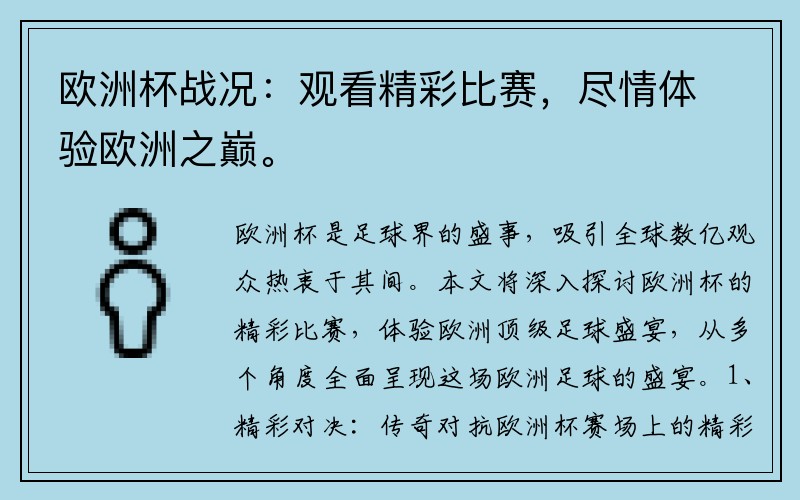 欧洲杯战况：观看精彩比赛，尽情体验欧洲之巅。

欧洲杯是足球界的盛事，吸引全球数亿观众热衷于其间。本文将深入探讨欧洲杯的精彩比赛，体验欧洲顶级足球盛宴，从多个角度全面呈现这场欧洲足球的盛宴。1、精彩对决：传奇对抗欧洲杯赛场上的精彩